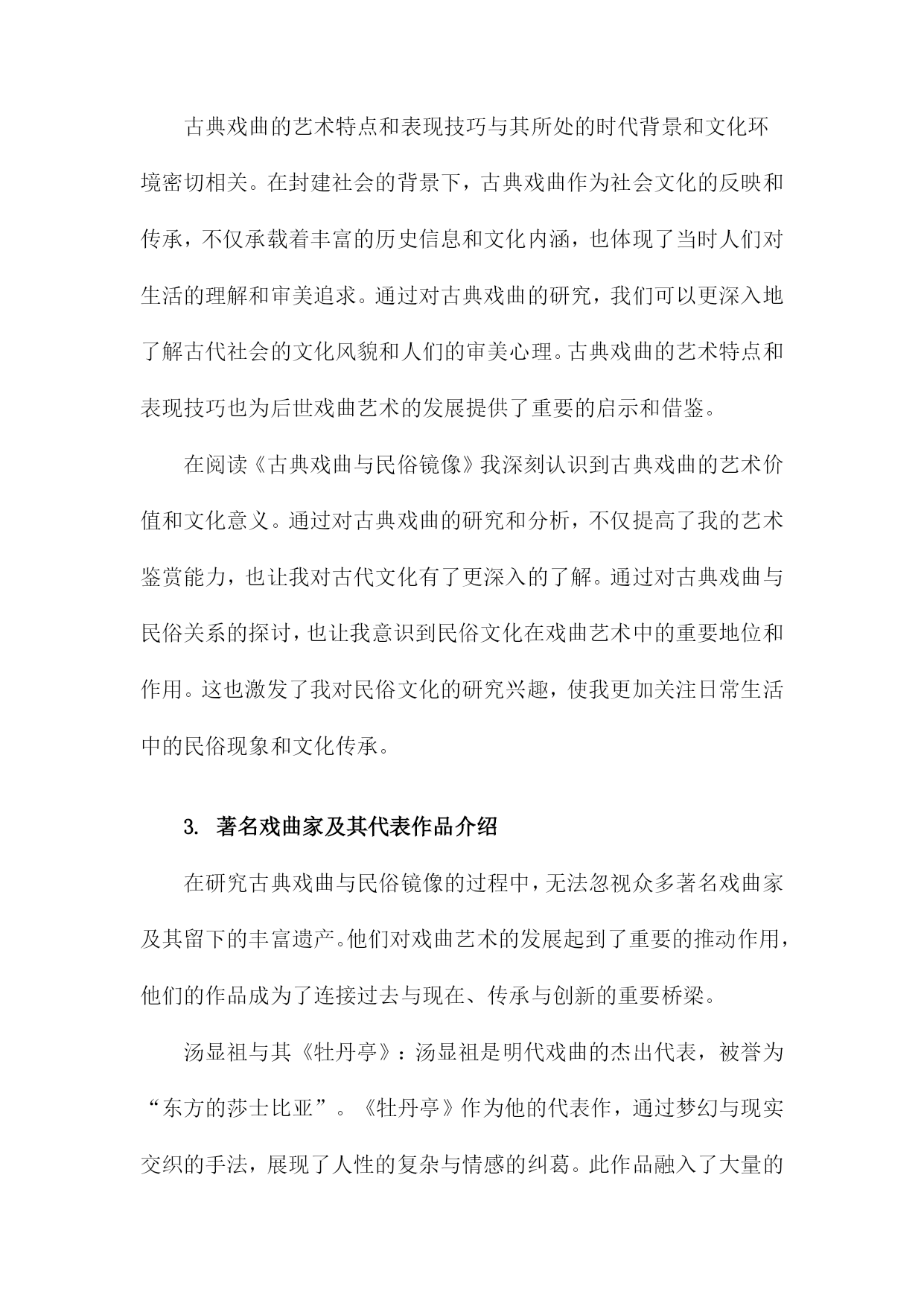 古典戏曲的艺术特点和表现技巧与其所处的时代背景和文化环境密切相关。在封建社会的背景下，古典戏曲作为社会文化的反映和传承，不仅承载着丰富的历史信息和文化内涵，也体现了当时人们对生活的理解和审美追求。通过对古典戏曲的研究，我们可以更深入地了解古代社会的文化风貌和人们的审美心理。古典戏曲的艺术特点和表现技巧也为后世戏曲艺术的发展提供了重要的启示和借鉴。

在阅读《古典戏曲与民俗镜像》我深刻认识到古典戏曲的艺术价值和文化意义。通过对古典戏曲的研究和分析，不仅提高了我的艺术鉴赏能力，也让我对古代文化有了更深入的了解。通过对古典戏曲与民俗关系的探讨，也让我意识到民俗文化在戏曲艺术中的重要地位和作用。这也激发了我对民俗文化的研究兴趣，使我更加关注日常生活中的民俗现象和文化传承。

3. 著名戏曲家及其代表作品介绍

在研究古典戏曲与民俗镜像的过程中，无法忽视众多著名戏曲家及其留下的丰富遗产。他们对戏曲艺术的发展起到了重要的推动作用，他们的作品成为了连接过去与现在、传承与创新的重要桥梁。

汤显祖与其《牡丹亭》：汤显祖是明代戏曲的杰出代表，被誉为“东方的莎士比亚”。《牡丹亭》作为他的代表作，通过梦幻与现实交织的手法，展现了人性的复杂与情感的纠葛。此作品融入了大量的